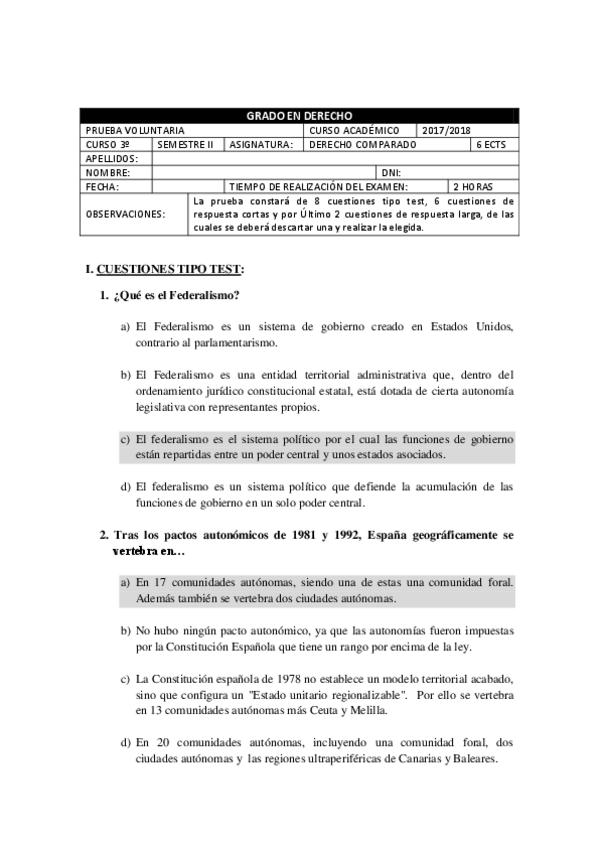 | GRADO EN DERECHO | | | | | |
|---|---|---|---|---|---|
| PRUEBA VOLUNTARIA | | | CURSO ACADÉMICO | 2017/2018 | |
| CURSO 3º | SEMESTRE II | ASIGNATURA: | DERECHO COMPARADO | | 6 ECTS |
| APELLIDOS: | | | | | |
| NOMBRE: | | | | DNI: | |
| FECHA: | | TIEMPO DE REALIZACIÓN DEL EXAMEN: | | 2 HORAS | |
| OBSERVACIONES: | La prueba constará de 8 cuestiones tipo test, 6 cuestiones de respuesta cortas y por Último 2 cuestiones de respuesta larga, de las cuales se deberá descartar una y realizar la elegida. | | | | |

I. CUESTIONES TIPO TEST:

1. ¿Qué es el Federalismo?

a) El Federalismo es un sistema de gobierno creado en Estados Unidos, contrario al parlamentarismo.

b) El Federalismo es una entidad territorial administrativa que, dentro del ordenamiento jurídico constitucional estatal, está dotada de cierta autonomía legislativa con representantes propios.

c) El federalismo es el sistema político por el cual las funciones de gobierno están repartidas entre un poder central y unos estados asociados.

d) El federalismo es un sistema político que defiende la acumulación de las funciones de gobierno en un solo poder central.

2. Tras los pactos autonómicos de 1981 y 1992, España geográficamente se vertebra en…

a) En 17 comunidades autónomas, siendo una de estas una comunidad foral. Además también se vertebra dos ciudades autónomas.

b) No hubo ningún pacto autonómico, ya que las autonomías fueron impuestas por la Constitución Española que tiene un rango por encima de la ley.

c) La Constitución española de 1978 no establece un modelo territorial acabado, sino que configura un "Estado unitario regionalizable". Por ello se vertebra en 13 comunidades autónomas más Ceuta y Melilla.

d) En 20 comunidades autónomas, incluyendo una comunidad foral, dos ciudades autónomas y las regiones ultraperiféricas de Canarias y Baleares.